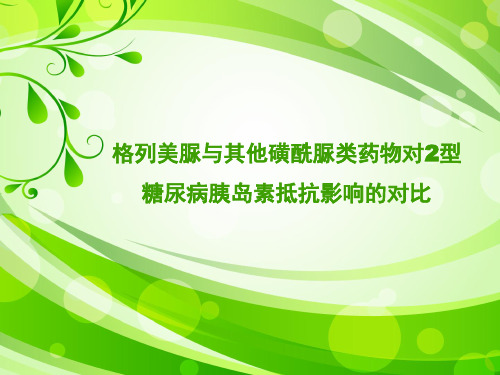 格列美脲与其他磺酰脲类药物对2型糖尿病胰岛素抵抗影响的对比